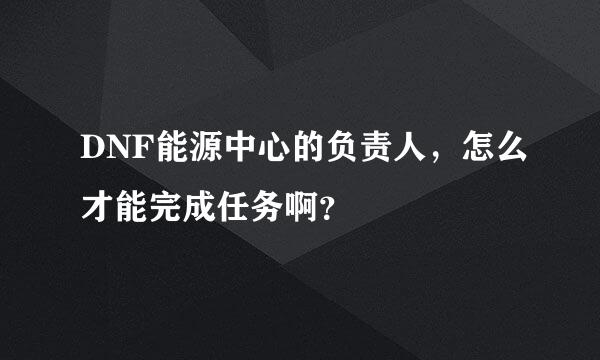 DNF能源中心的负责人，怎么才能完成任务啊?